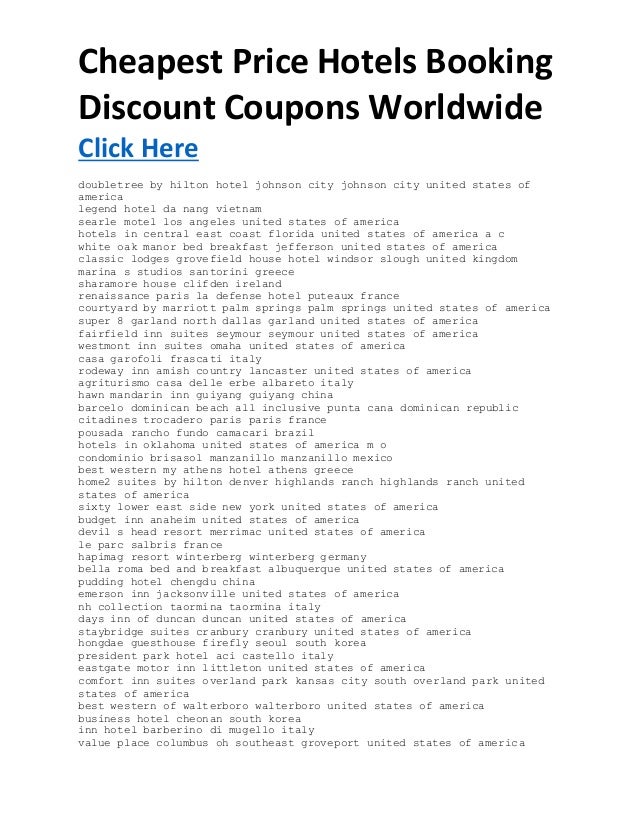 Cheapest Price Hotels Booking Discount Coupons Worldwide

Click Here

doubletree by hilton hotel johnson city johnson city united states of america
legend hotel da nang vietnam
searle motel los angeles united states of america
hotels in central east coast florida united states of america a c
white oak manor bed breakfast jefferson united states of america
classic lodges grovefield house hotel windsor slough united kingdom
marina s studios santorini greece
sharamore house clifden ireland
renaissance paris la defense hotel puteaux france
courtyard by marriott palm springs palm springs united states of america
super 8 garland north dallas garland united states of america
fairfield inn suites seymour seymour united states of america
westmont inn suites omaha united states of america
casa garofoli frascati italy
rodeway inn amish country lancaster united states of america
agriturismo casa delle erbe albareto italy
hawn mandarin inn guiyang guiyang china
barcelo dominican beach all inclusive punta cana dominican republic
citadines trocadero paris paris france
pousada rancho fundo camacari brazil
hotels in oklahoma united states of america m o
condominio brisasol manzanillo manzanillo mexico
best western my athens hotel athens greece
home2 suites by hilton denver highlands ranch highlands ranch united states of america
sixty lower east side new york united states of america
budget inn anaheim united states of america
devil s head resort merrimac united states of america
le parc salbris france
hapimag resort winterberg winterberg germany
bella roma bed and breakfast albuquerque united states of america
pudding hotel chengdu china
emerson inn jacksonville united states of america
nh collection taormina taormina italy
days inn of duncan duncan united states of america
staybridge suites cranbury cranbury united states of america
hongdae guesthouse firefly seoul south korea
president park hotel aci castello italy
eastgate motor inn littleton united states of america
comfort inn suites overland park kansas city south overland park united states of america
best western of walterboro walterboro united states of america
business hotel cheonan south korea
inn hotel barberino di mugello italy
value place columbus oh southeast groveport united states of america